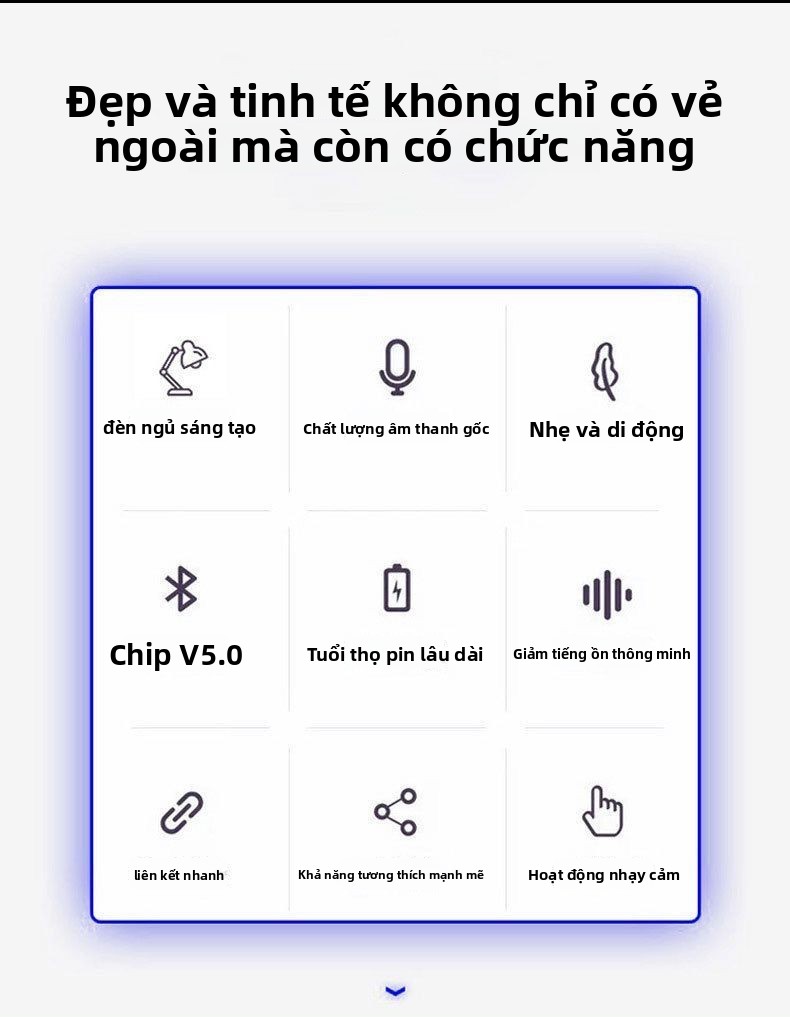 Đẹp và tinh tế không chỉ có vẻ ngoài mà còn có chức năng

đèn ngủ sáng tạo

Chất lượng âm thanh gốc

Nhẹ và di động

Chip V5.0

Tuổi thọ pin lâu dài

Giảm tiếng ồn thông minh

liên kết nhanh

Khả năng tương thích mạnh mẽ

Hoạt động nhạy cảm